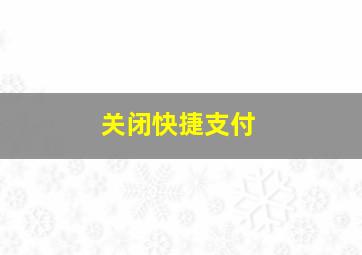 关闭快捷支付